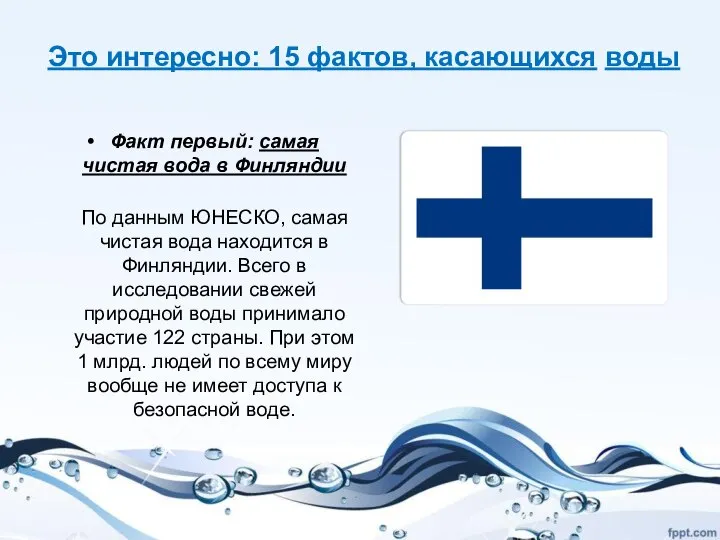 Это интересно: 15 фактов, касающихся воды

• Факт первый: самая чистая вода в Финляндии

По данным ЮНЕСКО, самая чистая вода находится в Финляндии. Всего в исследовании свежей природной воды принимало участие 122 страны. При этом 1 млрд. людей по всему миру вообще не имеет доступа к безопасной воде.

fppt.com